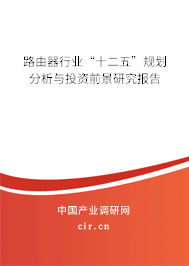 路由器行业“十二五”规划分析与投资前景研究报告

中国产业调研网
cir.cn